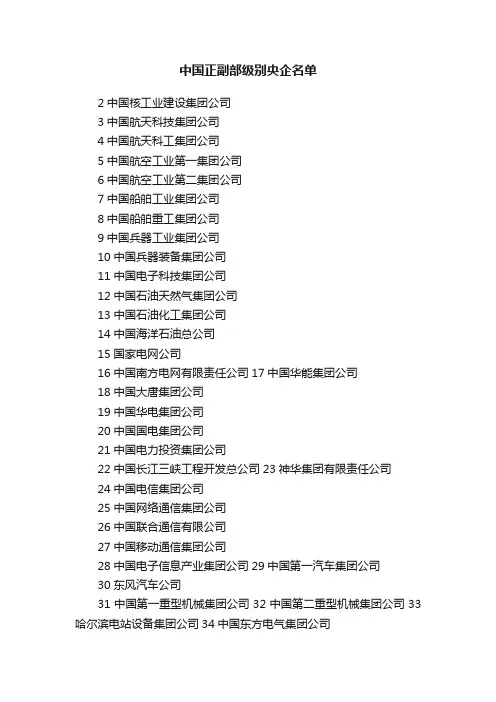 中国正副部级别央企名单

2 中国核工业建设集团公司
3 中国航天科技集团公司
4 中国航天科工集团公司
5 中国航空工业第一集团公司
6 中国航空工业第二集团公司
7 中国船舶工业集团公司
8 中国船舶重工集团公司
9 中国兵器工业集团公司
10 中国兵器装备集团公司
11 中国电子科技集团公司
12 中国石油天然气集团公司
13 中国石油化工集团公司
14 中国海洋石油总公司
15 国家电网公司
16 中国南方电网有限责任公司 17 中国华能集团公司
18 中国大唐集团公司
19 中国华电集团公司
20 中国国电集团公司
21 中国电力投资集团公司
22 中国长江三峡工程开发总公司 23 神华集团有限责任公司
24 中国电信集团公司
25 中国网络通信集团公司
26 中国联合通信有限公司
27 中国移动通信集团公司
28 中国电子信息产业集团公司 29 中国第一汽车集团公司
30 东风汽车公司
31 中国第一重型机械集团公司 32 中国第二重型机械集团公司 33 哈尔滨电站设备集团公司 34 中国东方电气集团公司